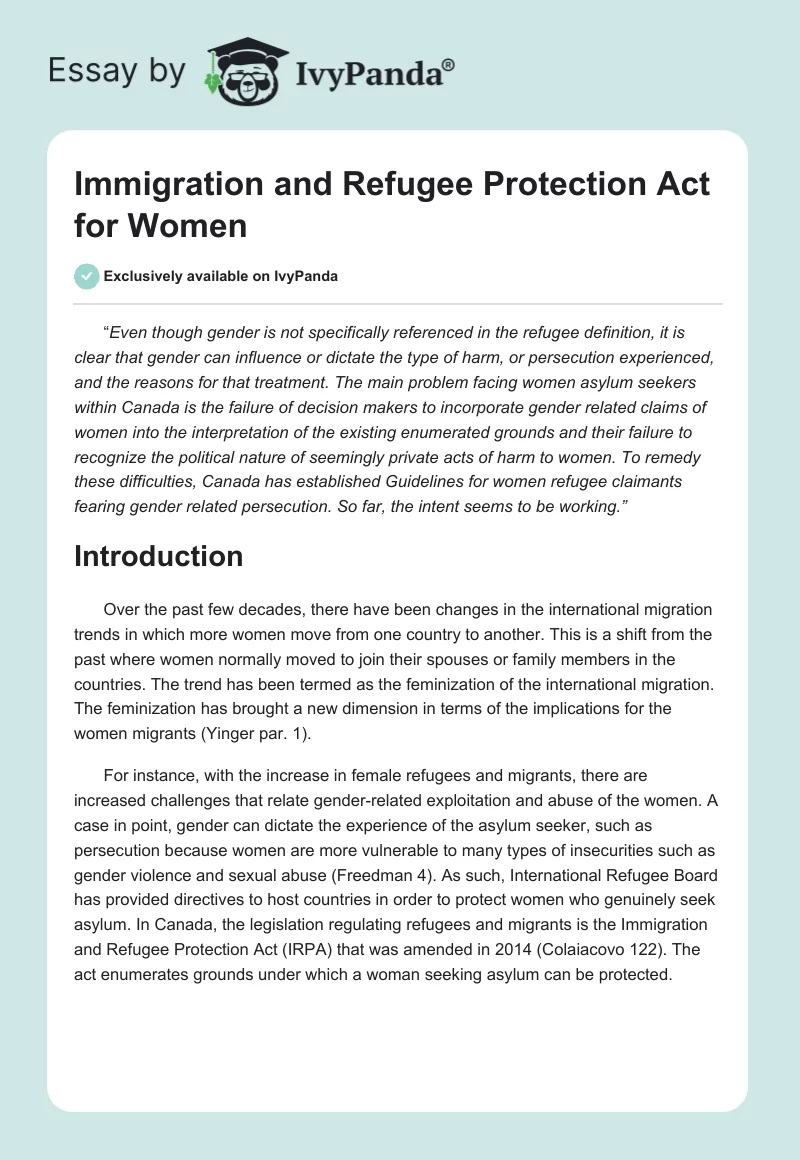 Essay by IvyPanda®

Immigration and Refugee Protection Act for Women

Exclusively available on IvyPanda

"Even though gender is not specifically referenced in the refugee definition, it is clear that gender can influence or dictate the type of harm, or persecution experienced, and the reasons for that treatment. The main problem facing women asylum seekers within Canada is the failure of decision makers to incorporate gender related claims of women into the interpretation of the existing enumerated grounds and their failure to recognize the political nature of seemingly private acts of harm to women. To remedy these difficulties, Canada has established Guidelines for women refugee claimants fearing gender related persecution. So far, the intent seems to be working."

Introduction

Over the past few decades, there have been changes in the international migration trends in which more women move from one country to another. This is a shift from the past where women normally moved to join their spouses or family members in the countries. The trend has been termed as the feminization of the international migration. The feminization has brought a new dimension in terms of the implications for the women migrants (Yinger par. 1).

For instance, with the increase in female refugees and migrants, there are increased challenges that relate gender-related exploitation and abuse of the women. A case in point, gender can dictate the experience of the asylum seeker, such as persecution because women are more vulnerable to many types of insecurities such as gender violence and sexual abuse (Freedman 4). As such, International Refugee Board has provided directives to host countries in order to protect women who genuinely seek asylum. In Canada, the legislation regulating refugees and migrants is the Immigration and Refugee Protection Act (IRPA) that was amended in 2014 (Colaiacovo 122). The act enumerates grounds under which a woman seeking asylum can be protected.